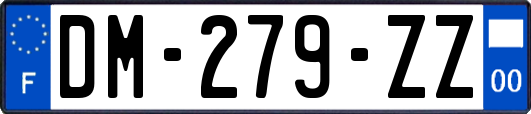 F
DM-279-ZZ
00